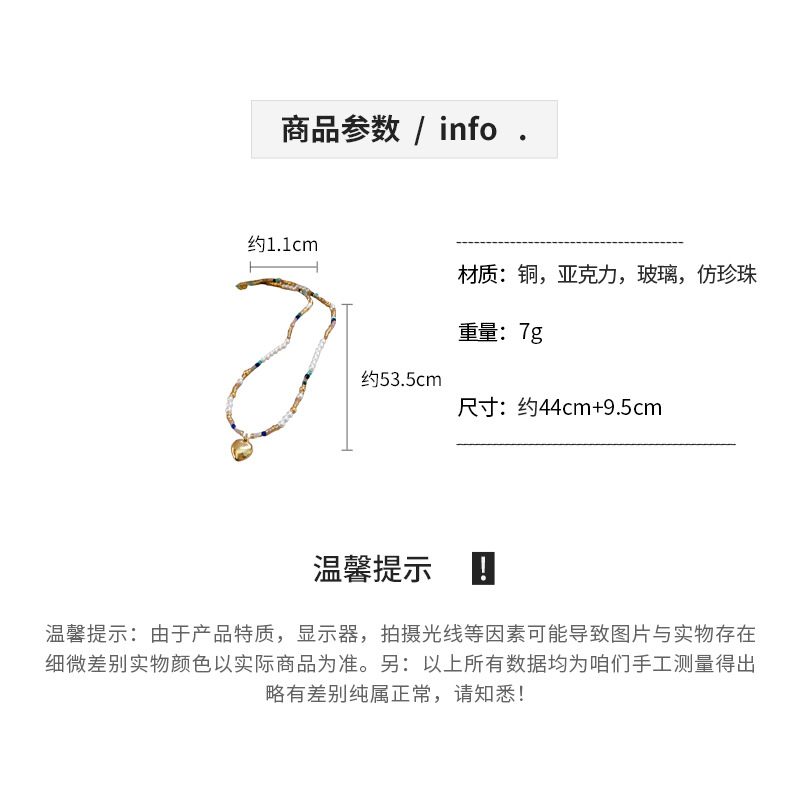 商品参数 / info .

约1.1cm

约53.5cm

材质：铜，亚克力，玻璃，仿珍珠

重量：7g

尺寸：约44cm+9.5cm

温馨提示 !

温馨提示：由于产品特质，显示器，拍摄光线等因素可能导致图片与实物存在细微差别实物颜色以实际商品为准。另：以上所有数据均为咱们手工测量得出略有差别纯属正常，请知悉！